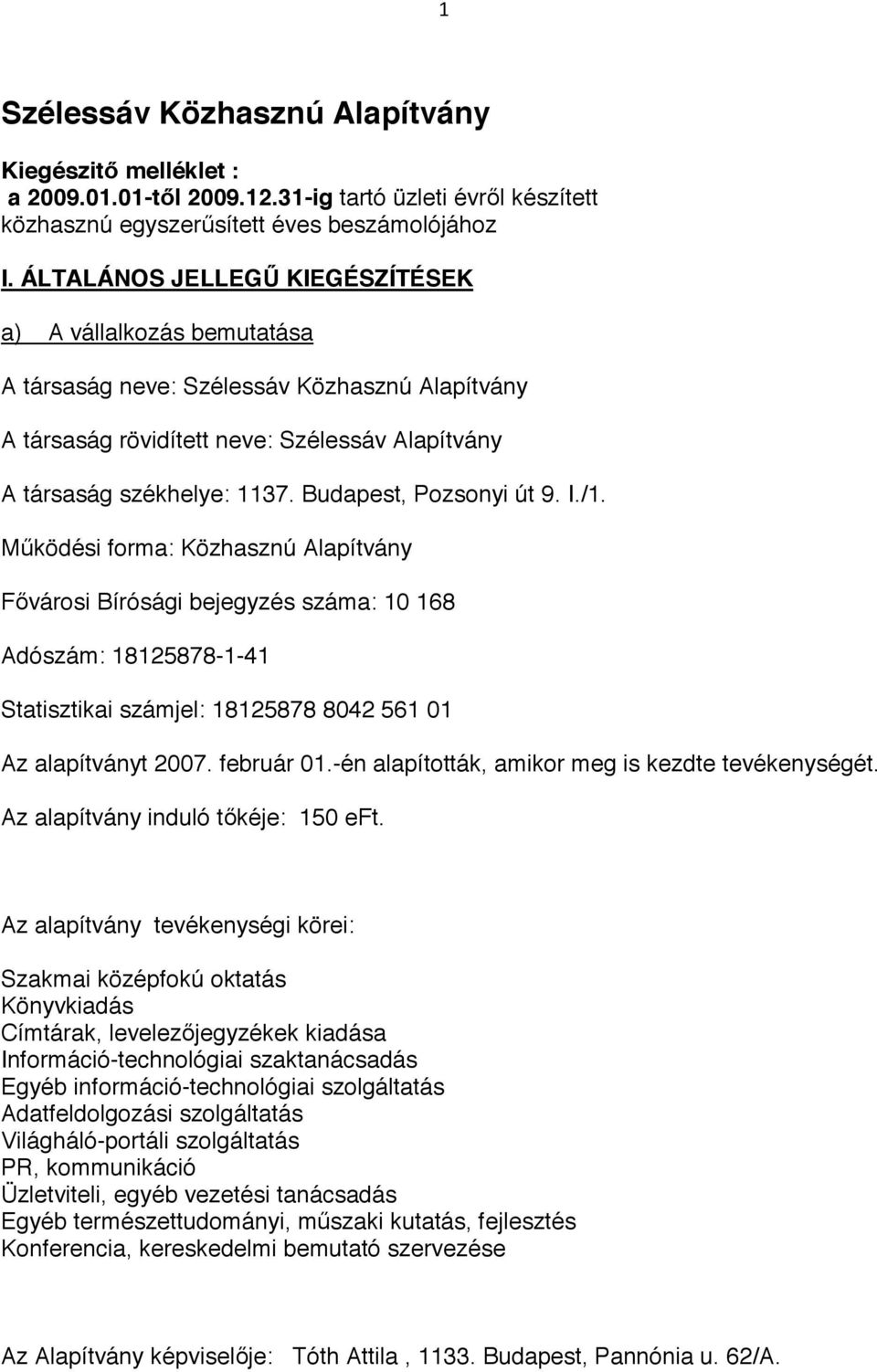 1

Szélessáv Közhasznú Alapítvány

Kiegészitő melléklet :
a 2009.01.01-től 2009.12.31-ig tartó üzleti évről készített közhasznú egyszerűsített éves beszámolójához

I. ÁLTALÁNOS JELLEGŰ KIEGÉSZÍTÉSEK

a) A vállalkozás bemutatása

A társaság neve: Szélessáv Közhasznú Alapítvány

A társaság rövidített neve: Szélessáv Alapítvány

A társaság székhelye: 1137. Budapest, Pozsonyi út 9. I./1.

Működési forma: Közhasznú Alapítvány

Fővárosi Bírósági bejegyzés száma: 10 168

Adószám: 18125878-1-41

Statisztikai számjel: 18125878 8042 561 01

Az alapítványt 2007. február 01.-én alapították, amikor meg is kezdte tevékenységét.

Az alapítvány induló tőkéje: 150 eFt.

Az alapítvány tevékenységi körei:

Szakmai középfokú oktatás
Könyvkiadás
Címtárak, levelezőjegyzékek kiadása
Információ-technológiai szaktanácsadás
Egyéb információ-technológiai szolgáltatás
Adatfeldolgozási szolgáltatás
Világháló-portáli szolgáltatás
PR, kommunikáció
Üzletviteli, egyéb vezetési tanácsadás
Egyéb természettudományi, műszaki kutatás, fejlesztés
Konferencia, kereskedelmi bemutató szervezése

Az Alapítvány képviselője: Tóth Attila , 1133. Budapest, Pannónia u. 62/A.